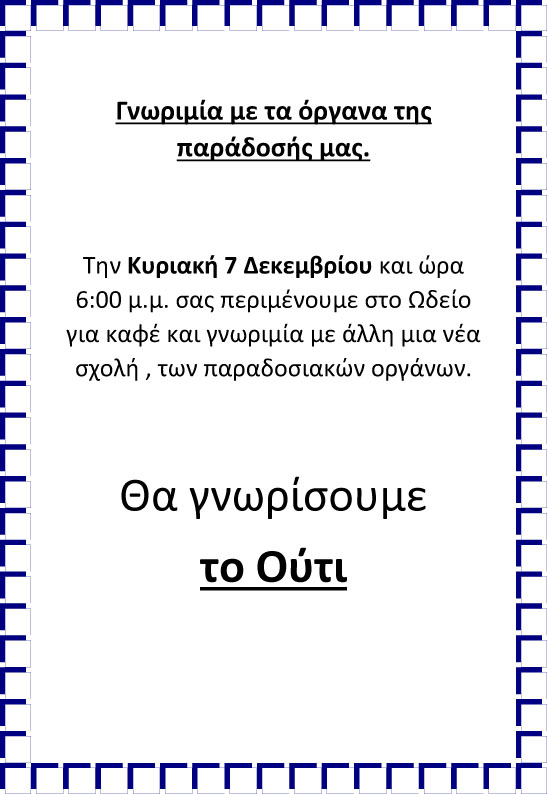 Γνωριμία με τα όργανα της παράδοσής μας.

Την Κυριακή 7 Δεκεμβρίου και ώρα 6:00 μ.μ. σας περιμένουμε στο Ωδείο για καφέ και γνωριμία με άλλη μια νέα σχολή , των παραδοσιακών οργάνων.

Θα γνωρίσουμε

το Ούτι